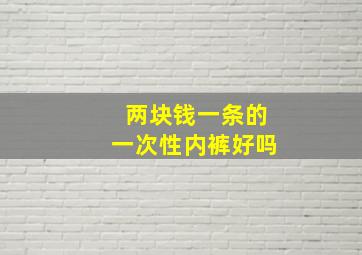 两块钱一条的
一次性内裤好吗